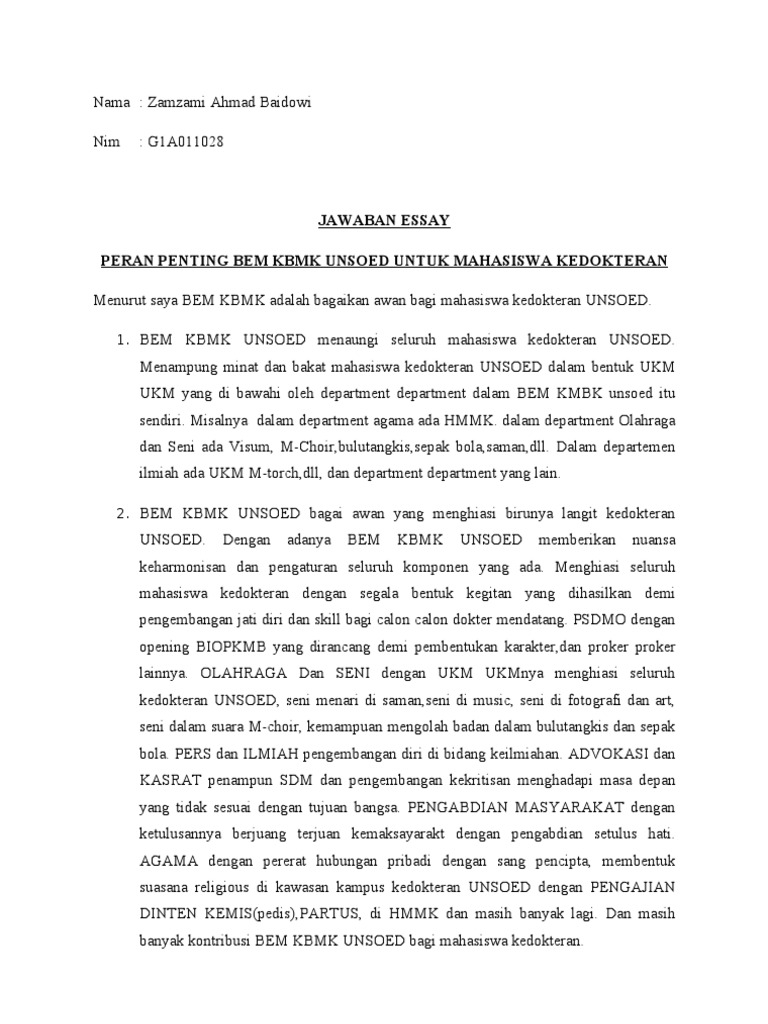 Nama : Zamzami Ahmad Baidowi

Nim : G1A011028

JAWABAN ESSAY

PERAN PENTING BEM KBMK UNSOED UNTUK MAHASISWA KEDOKTERAN

Menurut saya BEM KBMK adalah bagaikan awan bagi mahasiswa kedokteran UNSOED.

1. BEM KBMK UNSOED menaungi seluruh mahasiswa kedokteran UNSOED. Menampung minat dan bakat mahasiswa kedokteran UNSOED dalam bentuk UKM UKM yang di bawahi oleh department department dalam BEM KMBK unsoed itu sendiri. Misalnya dalam department agama ada HMMK. dalam department Olahraga dan Seni ada Visum, M-Choir,bulutangkis,sepak bola,saman,dll. Dalam departemen ilmiah ada UKM M-torch,dll, dan department department yang lain.

2. BEM KBMK UNSOED bagai awan yang menghiasi birunya langit kedokteran UNSOED. Dengan adanya BEM KBMK UNSOED memberikan nuansa keharmonisan dan pengaturan seluruh komponen yang ada. Menghiasi seluruh mahasiswa kedokteran dengan segala bentuk kegitan yang dihasilkan demi pengembangan jati diri dan skill bagi calon calon dokter mendatang. PSDMO dengan opening BIOPKMB yang dirancang demi pembentukan karakter,dan proker proker lainnya. OLAHRAGA Dan SENI dengan UKM UKMnya menghiasi seluruh kedokteran UNSOED, seni menari di saman,seni di music, seni di fotografi dan art, seni dalam suara M-choir, kemampuan mengolah badan dalam bulutangkis dan sepak bola. PERS dan ILMIAH pengembangan diri di bidang keilmiahan. ADVOKASI dan KASRAT penampun SDM dan pengembangan kekritisan menghadapi masa depan yang tidak sesuai dengan tujuan bangsa. PENGABDIAN MASYARAKAT dengan ketulusannya berjuang terjuan kemaksayarakt dengan pengabdian setulus hati. AGAMA dengan pererat hubungan pribadi dengan sang pencipta, membentuk suasana religious di kawasan kampus kedokteran UNSOED dengan PENGAJIAN DINTEN KEMIS(pedis),PARTUS, di HMMK dan masih banyak lagi. Dan masih banyak kontribusi BEM KBMK UNSOED bagi mahasiswa kedokteran.